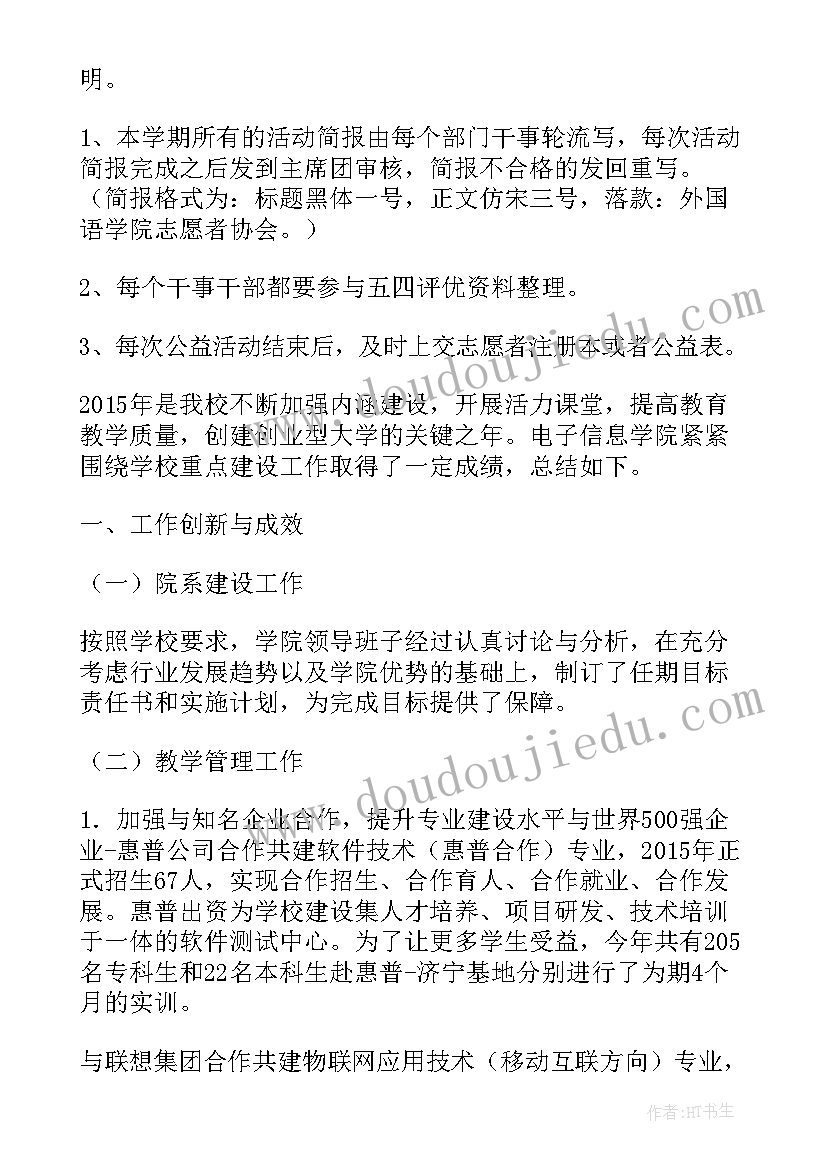 明。

1、本学期所有的活动简报由每个部门干事轮流写，每次活动简报完成之后发到主席团审核，简报不合格的发回重写。（简报格式为：标题黑体一号，正文仿宋三号，落款：外国语学院志愿者协会。）

2、每个干事干部都要参与五四评优资料整理。

3、每次公益活动结束后，及时上交志愿者注册本或者公益表。

2015年是我校不断加强内涵建设，开展活力课堂，提高教育教学质量，创建创业型大学的关键之年。电子信息学院紧紧围绕学校重点建设工作取得了一定成绩，总结如下。

一、工作创新与成效

（一）院系建设工作

按照学校要求，学院领导班子经过认真讨论与分析，在充分考虑行业发展趋势以及学院优势的基础上，制订了任期目标责任书和实施计划，为完成目标提供了保障。

（二）教学管理工作

1. 加强与知名企业合作，提升专业建设水平与世界500强企业-惠普公司合作共建软件技术（惠普合作）专业，2015年正式招生67人，实现合作招生、合作育人、合作就业、合作发展。惠普出资为学校建设集人才培养、项目研发、技术培训于一体的软件测试中心。为了让更多学生受益，今年共有205名专科生和22名本科生赴惠普-济宁基地分别进行了为期4个月的实训。

与联想集团合作共建物联网应用技术（移动互联方向）专业，

www.doudoujiedu.com

www.doudoujiedu.com

作者：HT书生